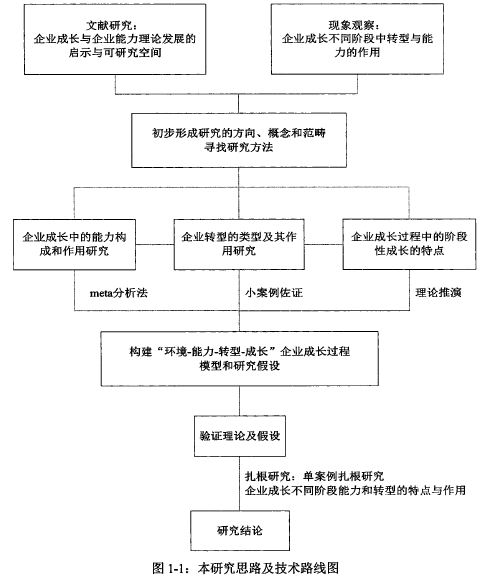 文献研究：
企业成长与企业能力理论发展的启示与可研究空间

现象观察：
企业成长不同阶段中转型与能力的作用

初步形成研究的方向、概念和范畴
寻找研究方法

企业成长中的能力构成和作用研究

企业转型的类型及其作用研究

企业成长过程中的阶段性成长的特点

meta分析法

小案例佐证

理论推演

构建“环境-能力-转型-成长”企业成长过程模型和研究假设

验证理论及假设

扎根研究：单案例扎根研究
企业成长不同阶段能力和转型的特点与作用

研究结论

图 1-1：本研究思路及技术路线图